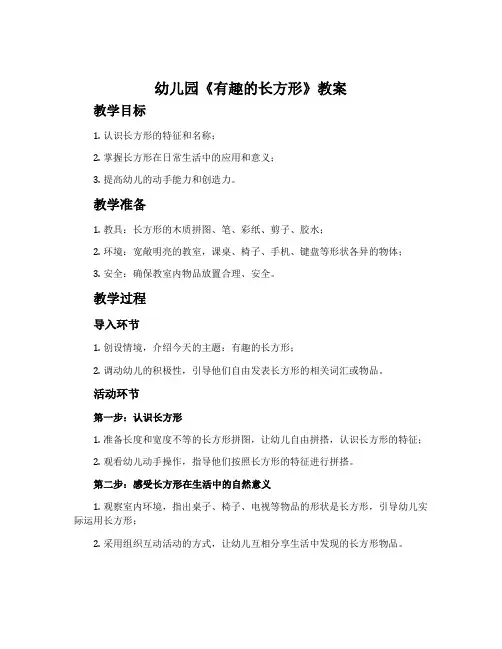 幼儿园《有趣的长方形》教案

教学目标

1. 认识长方形的特征和名称；

2. 掌握长方形在日常生活中的应用和意义；

3. 提高幼儿的动手能力和创造力。

教学准备

1. 教具：长方形的木质拼图、笔、彩纸、剪子、胶水；

2. 环境：宽敞明亮的教室，课桌、椅子、手机、键盘等形状各异的物体；

3. 安全：确保教室内物品放置合理、安全。

教学过程

导入环节

1. 创设情境，介绍今天的主题：有趣的长方形；

2. 调动幼儿的积极性，引导他们自由发表长方形的相关词汇或物品。

活动环节

第一步：认识长方形

1. 准备长度和宽度不等的长方形拼图，让幼儿自由拼搭，认识长方形的特征；

2. 观看幼儿动手操作，指导他们按照长方形的特征进行拼搭。

第二步：感受长方形在生活中的自然意义

1. 观察室内环境，指出桌子、椅子、电视等物品的形状是长方形，引导幼儿实际运用长方形；

2. 采用组织互动活动的方式，让幼儿互相分享生活中发现的长方形物品。